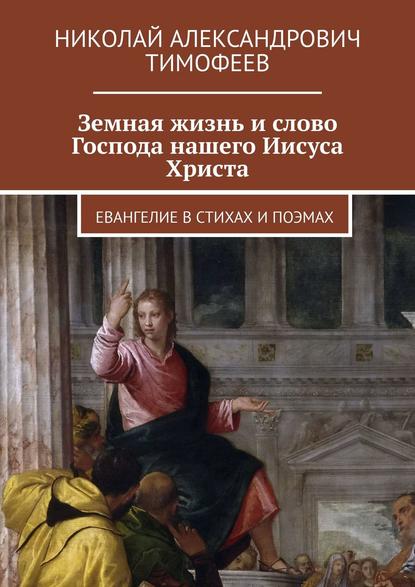 НИКОЛАЙ АЛЕКСАНДРОВИЧ ТИМОФЕЕВ

Земная жизнь и слово Господа нашего Иисуса Христа

ЕВАНГЕЛИЕ В СТИХАХ И ПОЭМАХ